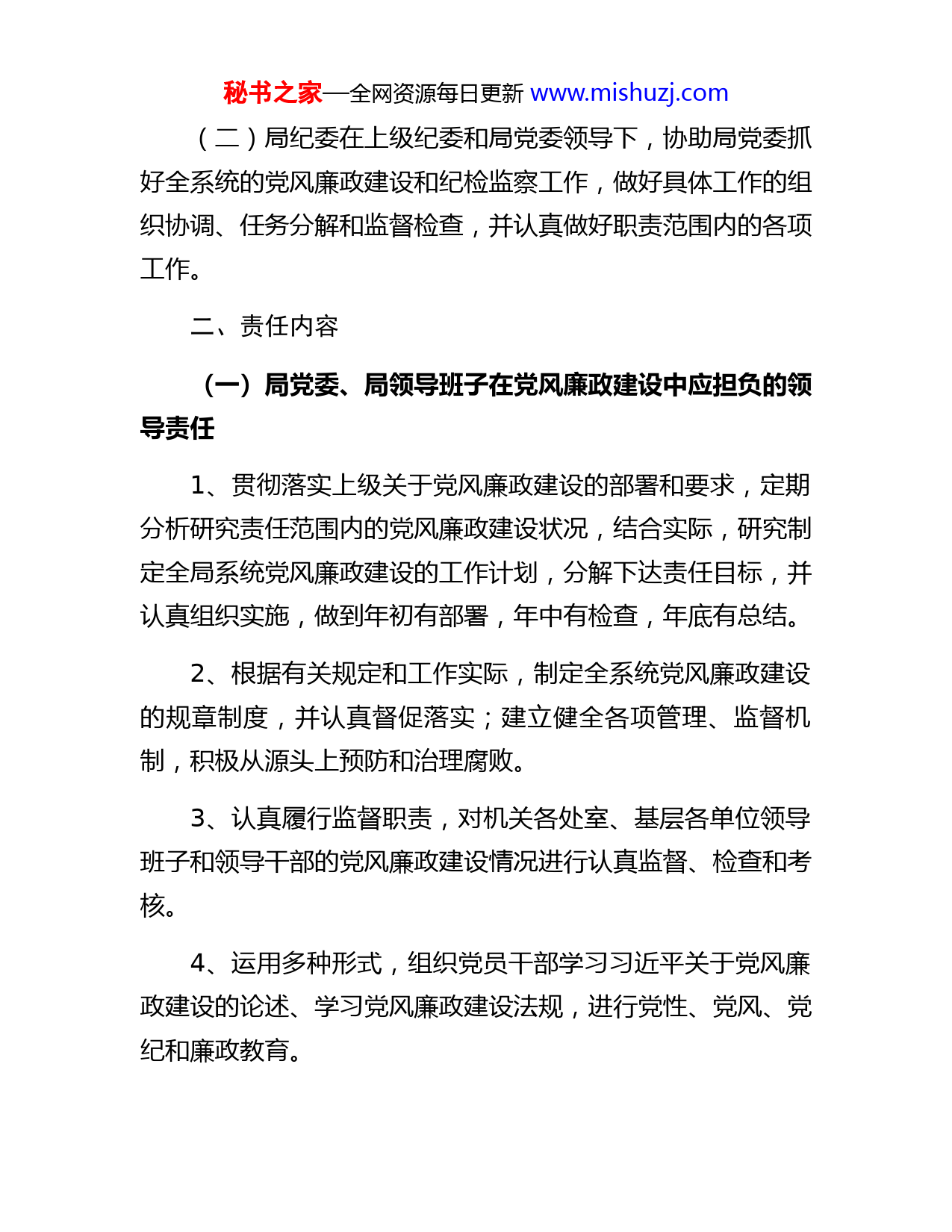 秘书之家—全网资源每日更新 www.mishuzj.com

（二）局纪委在上级纪委和局党委领导下，协助局党委抓好全系统的党风廉政建设和纪检监察工作，做好具体工作的组织协调、任务分解和监督检查，并认真做好职责范围内的各项工作。

二、责任内容

（一）局党委、局领导班子在党风廉政建设中应担负的领导责任

1、贯彻落实上级关于党风廉政建设的部署和要求，定期分析研究责任范围内的党风廉政建设状况，结合实际，研究制定全局系统党风廉政建设的工作计划，分解下达责任目标，并认真组织实施，做到年初有部署，年中有检查，年底有总结。

2、根据有关规定和工作实际，制定全系统党风廉政建设的规章制度，并认真督促落实；建立健全各项管理、监督机制，积极从源头上预防和治理腐败。

3、认真履行监督职责，对机关各处室、基层各单位领导班子和领导干部的党风廉政建设情况进行认真监督、检查和考核。

4、运用多种形式，组织党员干部学习习近平关于党风廉政建设的论述、学习党风廉政建设法规，进行党性、党风、党纪和廉政教育。